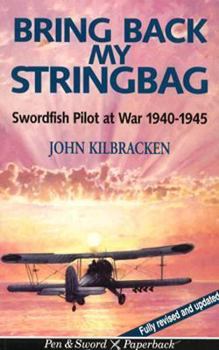 BRING BACK MY STRINGBAG

Swordfish Pilot at War 1940-1945

JOHN KILBRACKEN

Fully revised and updated

Pen & Sword Paperback